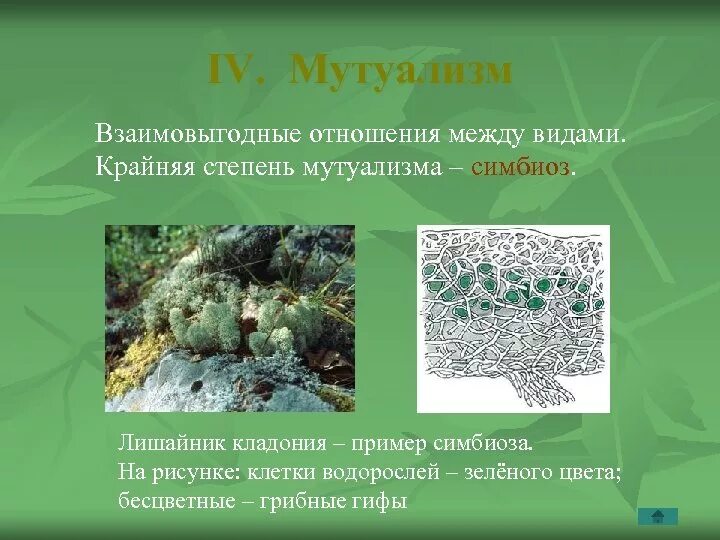 IV. Мутуализм

Взаимовыгодные отношения между видами. Крайняя степень мутуализма – симбиоз.

Лишайник кладония – пример симбиоза.
На рисунке: клетки водорослей – зелёного цвета; бесцветные – грибные гифы